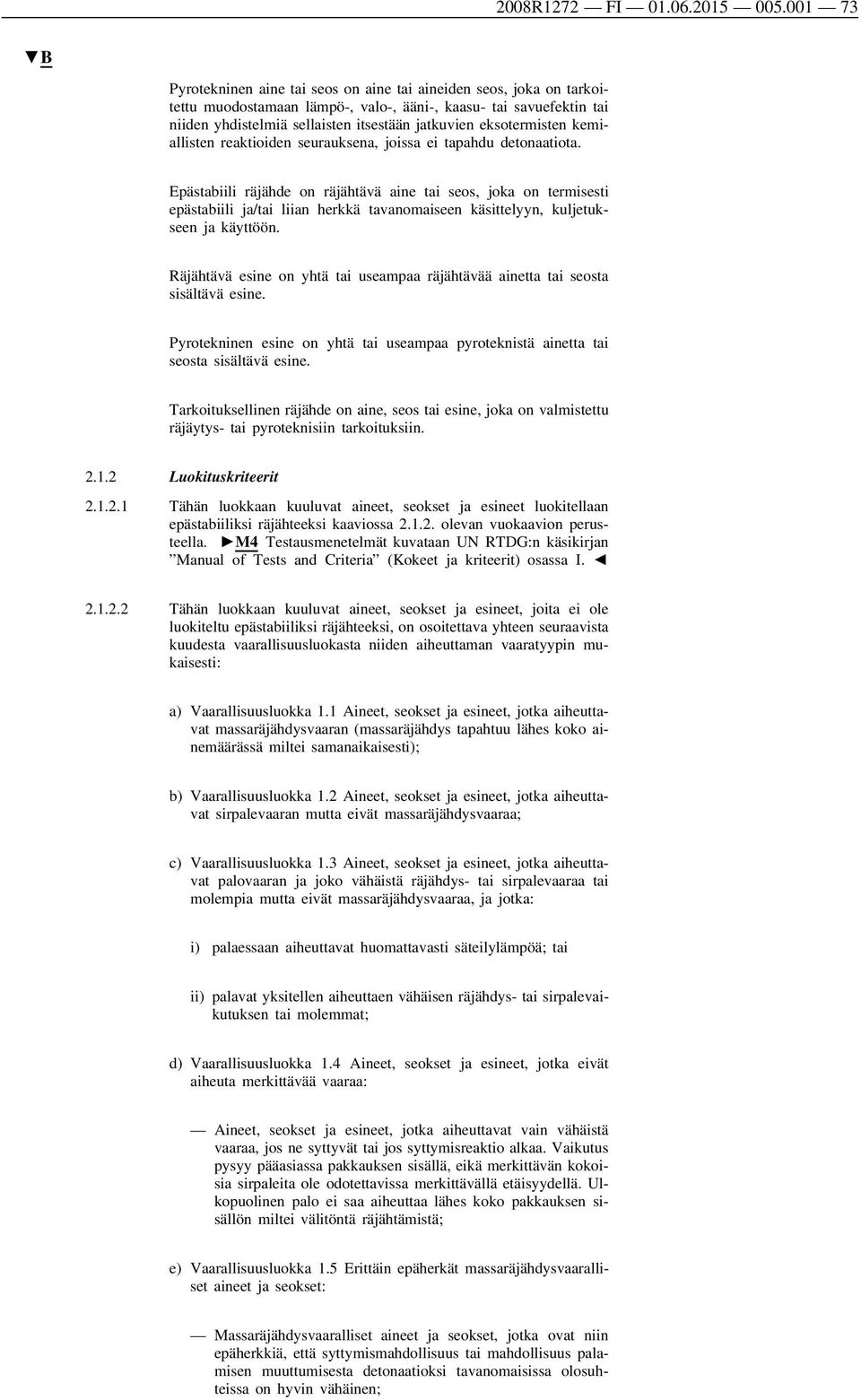 2008R1272 — FI — 01.06.2015 — 005.001 — 73

▼B

Pyrotekninen aine tai seos on aine tai aineiden seos, joka on tarkoitettu muodostamaan lämpö-, valo-, ääni-, kaasu- tai savuefektin tai niiden yhdistelmiä sellaisten itsestään jatkuvien eksotermisten kemiallisten reaktioiden seurauksena, joissa ei tapahdu detonaatiota.

Epästabiili räjähde on räjähtävä aine tai seos, joka on termisesti epästabiili ja/tai liian herkkä tavanomaiseen käsittelyyn, kuljetukseen ja käyttöön.

Räjähtävä esine on yhtä tai useampaa räjähtävää ainetta tai seosta sisältävä esine.

Pyrotekninen esine on yhtä tai useampaa pyroteknistä ainetta tai seosta sisältävä esine.

Tarkoituksellinen räjähde on aine, seos tai esine, joka on valmistettu räjäytys- tai pyroteknisiin tarkoituksiin.

2.1.2 Luokituskriteerit

2.1.2.1 Tähän luokkaan kuuluvat aineet, seokset ja esineet luokitellaan epästabiiliksi räjähteeksi kaaviossa 2.1.2. olevan vuokaavion perusteella. ►M4 Testausmenetelmät kuvataan UN RTDG:n käsikirjan ”Manual of Tests and Criteria” (Kokeet ja kriteerit) osassa I. ◄

2.1.2.2 Tähän luokkaan kuuluvat aineet, seokset ja esineet, joita ei ole luokiteltu epästabiiliksi räjähteeksi, on osoitettava yhteen seuraavista kuudesta vaarallisuusluokasta niiden aiheuttaman vaaratyypin mukaisesti:

a) Vaarallisuusluokka 1.1 Aineet, seokset ja esineet, jotka aiheuttavat massaräjähdysvaaran (massaräjähdys tapahtuu lähes koko ainemäärässä miltei samanaikaisesti);

b) Vaarallisuusluokka 1.2 Aineet, seokset ja esineet, jotka aiheuttavat sirpalevaaran mutta eivät massaräjähdysvaaraa;

c) Vaarallisuusluokka 1.3 Aineet, seokset ja esineet, jotka aiheuttavat palovaaran ja joko vähäistä räjähdys- tai sirpalevaaraa tai molempia mutta eivät massaräjähdysvaaraa, ja jotka:

i) palaessaan aiheuttavat huomattavasti säteilylämpöä; tai

ii) palavat yksitellen aiheuttaen vähäisen räjähdys- tai sirpalevaikutuksen tai molemmat;

d) Vaarallisuusluokka 1.4 Aineet, seokset ja esineet, jotka eivät aiheuta merkittävää vaaraa:

— Aineet, seokset ja esineet, jotka aiheuttavat vain vähäistä vaaraa, jos ne syttyvät tai jos syttymisreaktio alkaa. Vaikutus pysyy pääasiassa pakkauksen sisällä, eikä merkittävän kokoisia sirpaleita ole odotettavissa merkittävällä etäisyydellä. Ulkopuolinen palo ei saa aiheuttaa lähes koko pakkauksen sisällön miltei välitöntä räjähtämistä;

e) Vaarallisuusluokka 1.5 Erittäin epäherkät massaräjähdysvaaralliset aineet ja seokset:

— Massaräjähdysvaaralliset aineet ja seokset, jotka ovat niin epäherkkiä, että syttymismahdollisuus tai mahdollisuus palamisen muuttumisesta detonaatioksi tavanomaisissa olosuhteissa on hyvin vähäinen;